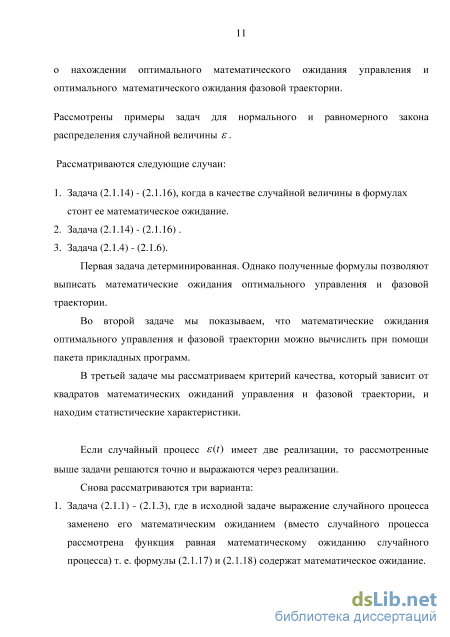 11

о нахождении оптимального математического ожидания управления и оптимального математического ожидания фазовой траектории.

Рассмотрены примеры задач для нормального и равномерного закона распределения случайной величины $\varepsilon$.

Рассматриваются следующие случаи:

1. Задача (2.1.14) - (2.1.16), когда в качестве случайной величины в формулах стоит ее математическое ожидание.
2. Задача (2.1.14) - (2.1.16) .
3. Задача (2.1.4) - (2.1.6).

Первая задача детерминированная. Однако полученные формулы позволяют выписать математические ожидания оптимального управления и фазовой траектории.

Во второй задаче мы показываем, что математические ожидания оптимального управления и фазовой траектории можно вычислить при помощи пакета прикладных программ.

В третьей задаче мы рассматриваем критерий качества, который зависит от квадратов математических ожиданий управления и фазовой траектории, и находим статистические характеристики.

Если случайный процесс $\varepsilon(t)$ имеет две реализации, то рассмотренные выше задачи решаются точно и выражаются через реализации.

Снова рассматриваются три варианта:

1. Задача (2.1.1) - (2.1.3), где в исходной задаче выражение случайного процесса заменено его математическим ожиданием (вместо случайного процесса рассмотрена функция равная математическому ожиданию случайного процесса) т. е. формулы (2.1.17) и (2.1.18) содержат математическое ожидание.

dsLib.net
библиотека диссертаций